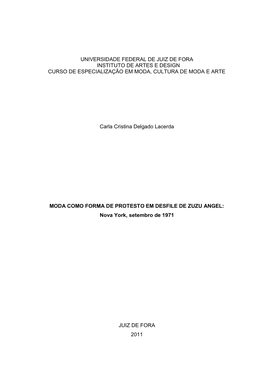 UNIVERSIDADE FEDERAL DE JUIZ DE FORA
INSTITUTO DE ARTES E DESIGN
CURSO DE ESPECIALIZAÇÃO EM MODA, CULTURA DE MODA E ARTE

Carla Cristina Delgado Lacerda

MODA COMO FORMA DE PROTESTO EM DESFILE DE ZUZU ANGEL:
Nova York, setembro de 1971

JUIZ DE FORA
2011